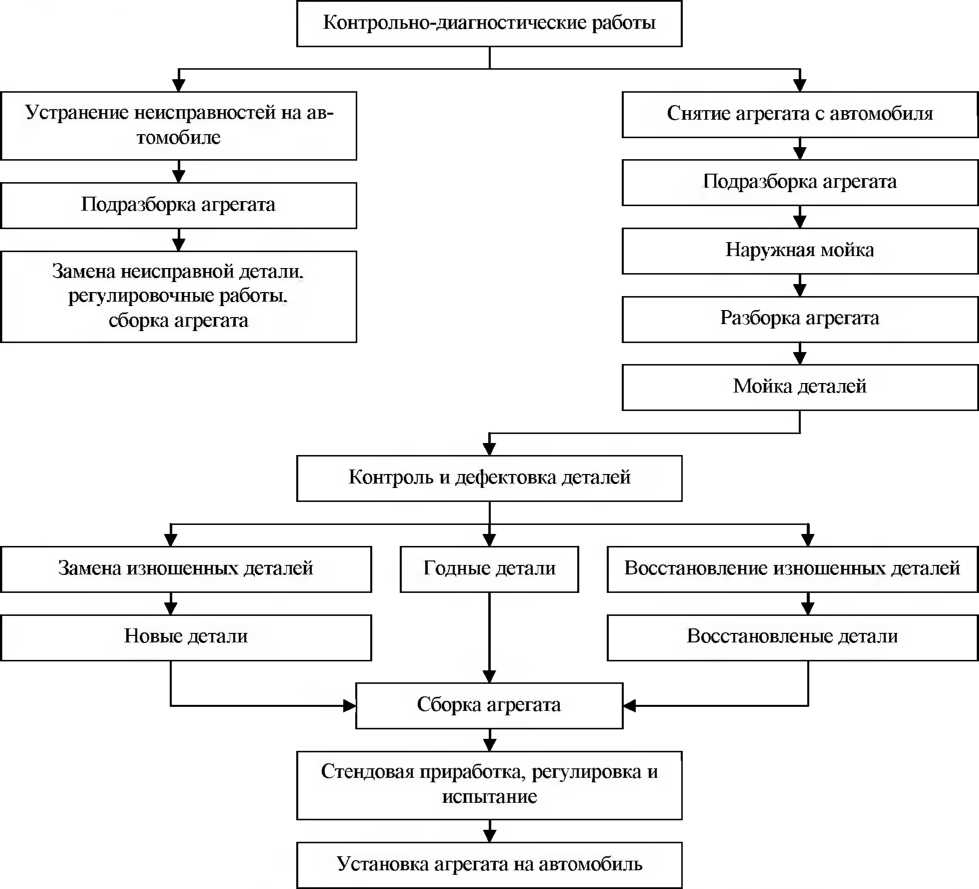 Контрольно-диагностические работы

Устранение неисправностей на автомобиле

Подразборка агрегата

Замена неисправной детали. регулировочные работы. сборка агрегата

Снятие агрегата с автомобиля

Подразборка агрегата

Наружная мойка

Разборка агрегата

Мойка деталей

Контроль и дефектовка деталей

Замена изношенных деталей

Годные детали

Восстановление изношенных деталей

Новые детали

Восстановленые детали

Сборка агрегата

Стендовая приработка, регулировка и испытание

Установка агрегата на автомобиль